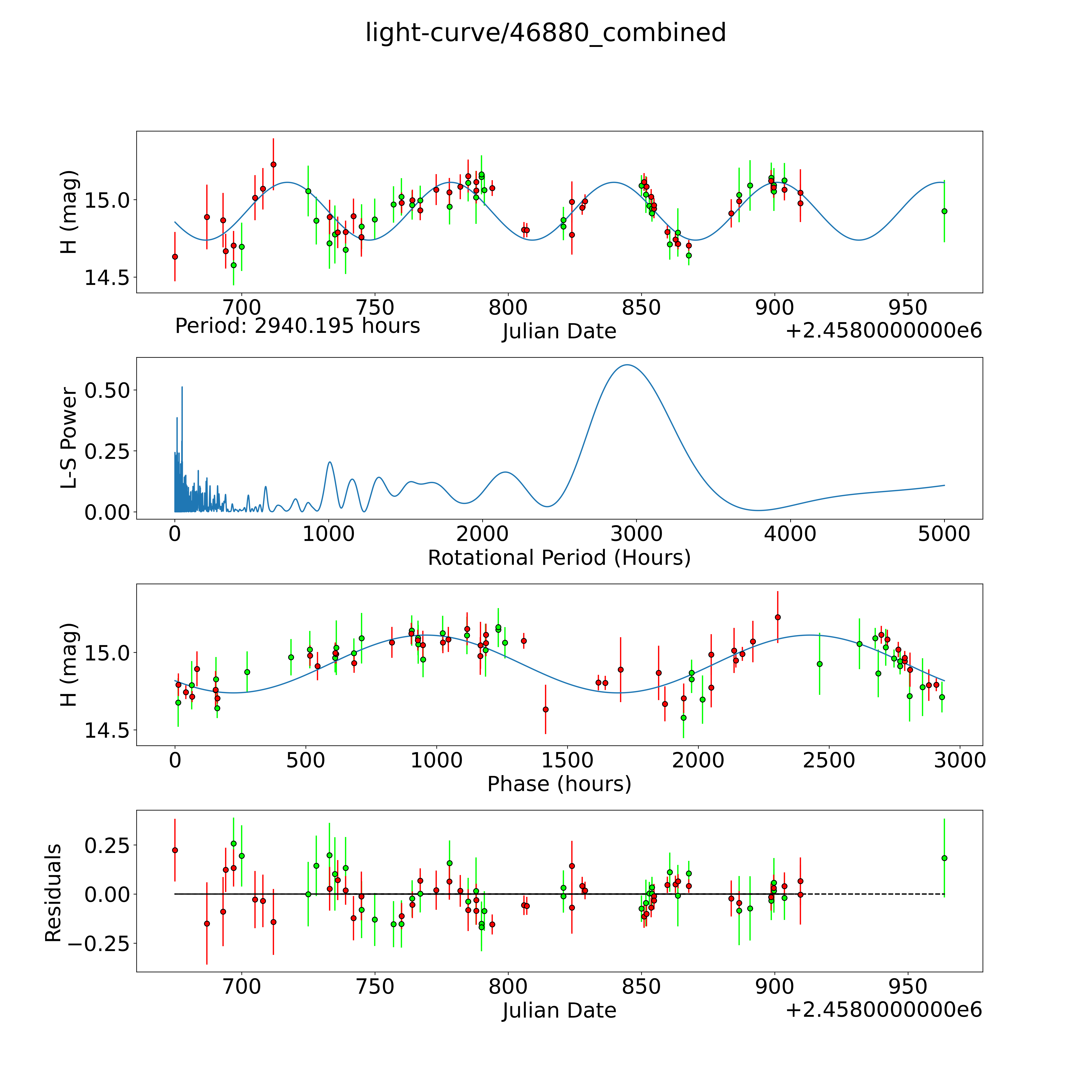 light-curve/46880_combined

H (mag)

15.0

14.5

700 750 800 850 900 950

Period: 2940.195 hours

Julian Date

+2.4580000000e6

L-S Power

0.50

0.25

0.00

0 1000 2000 3000 4000 5000

Rotational Period (Hours)

H (mag)

15.0

14.5

0 500 1000 1500 2000 2500 3000

Phase (hours)

Residuals

0.25

0.00

−0.25

700 750 800 850 900 950

Julian Date

+2.4580000000e6